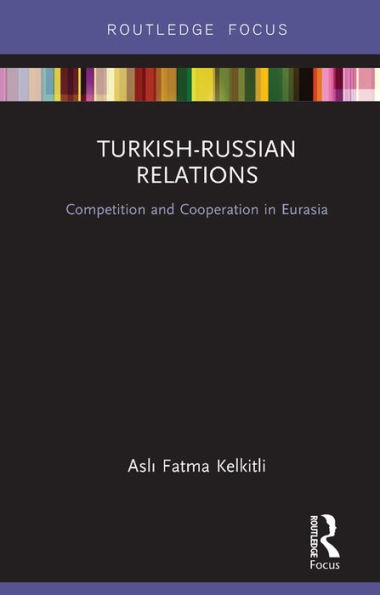 ROUTLEDGE FOCUS

TURKISH-RUSSIAN RELATIONS

Competition and Cooperation in Eurasia

Aslı Fatma Kelkitli

ROUTLEDGE

Focus